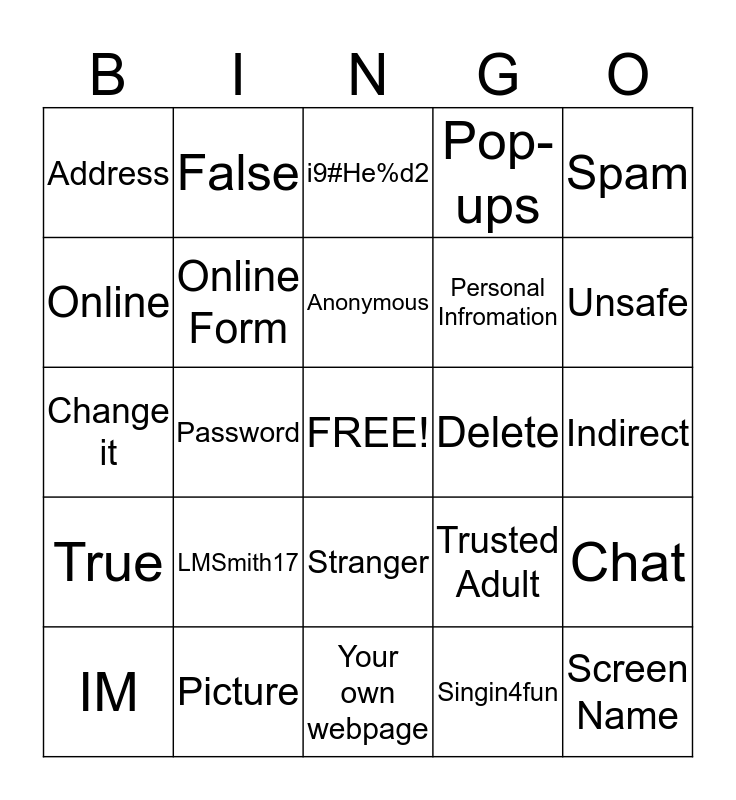 | B | I | N | G | O |
|---|---|---|---|---|
| Address | False | i9#He%d2 | Pop-ups | Spam |
| Online | Online Form | Anonymous | Personal Infromation | Unsafe |
| Change it | Password | FREE! | Delete | Indirect |
| True | LMSmith17 | Stranger | Trusted Adult | Chat |
| IM | Picture | Your own webpage | Singin4fun | Screen Name |